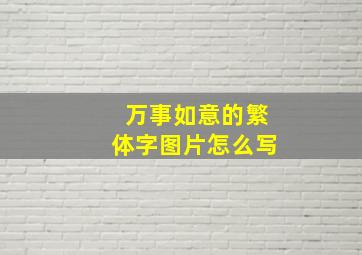 万事如意的繁体字图片怎么写